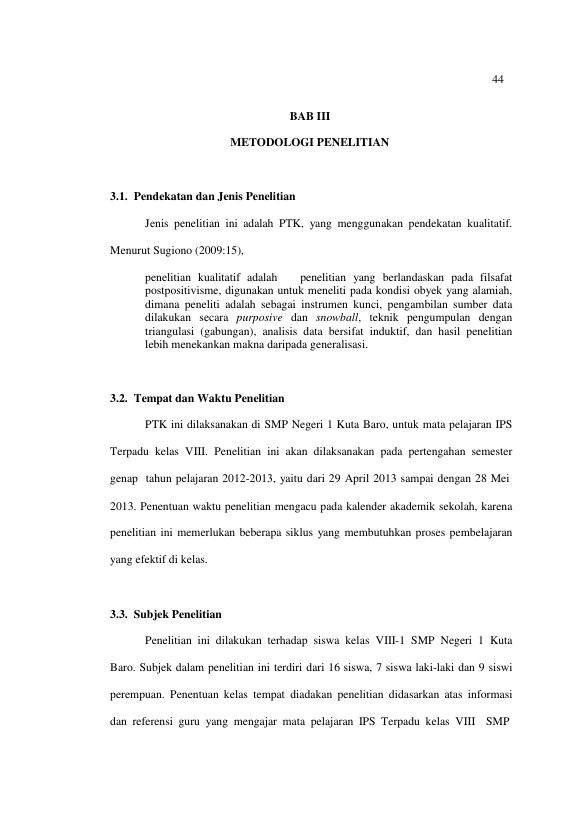 44

BAB III

METODOLOGI PENELITIAN

3.1. Pendekatan dan Jenis Penelitian

Jenis penelitian ini adalah PTK, yang menggunakan pendekatan kualitatif. Menurut Sugiono (2009:15),

penelitian kualitatif adalah penelitian yang berlandaskan pada filsafat postpositivisme, digunakan untuk meneliti pada kondisi obyek yang alamiah, dimana peneliti adalah sebagai instrumen kunci, pengambilan sumber data dilakukan secara purposive dan snowball, teknik pengumpulan dengan triangulasi (gabungan), analisis data bersifat induktif, dan hasil penelitian lebih menekankan makna daripada generalisasi.

3.2. Tempat dan Waktu Penelitian

PTK ini dilaksanakan di SMP Negeri 1 Kuta Baro, untuk mata pelajaran IPS Terpadu kelas VIII. Penelitian ini akan dilaksanakan pada pertengahan semester genap tahun pelajaran 2012-2013, yaitu dari 29 April 2013 sampai dengan 28 Mei 2013. Penentuan waktu penelitian mengacu pada kalender akademik sekolah, karena penelitian ini memerlukan beberapa siklus yang membutuhkan proses pembelajaran yang efektif di kelas.

3.3. Subjek Penelitian

Penelitian ini dilakukan terhadap siswa kelas VIII-1 SMP Negeri 1 Kuta Baro. Subjek dalam penelitian ini terdiri dari 16 siswa, 7 siswa laki-laki dan 9 siswi perempuan. Penentuan kelas tempat diadakan penelitian didasarkan atas informasi dan referensi guru yang mengajar mata pelajaran IPS Terpadu kelas VIII SMP